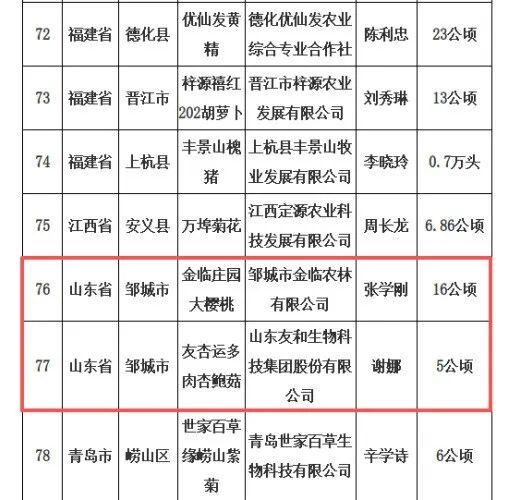 | 72 | 福建省 | 德化县 | 优仙发黄精 | 德化优仙发农业综合专业合作社 | 陈利忠 | 23公顷 |
|---|---|---|---|---|---|---|
| 73 | 福建省 | 晋江市 | 梓源禧红202胡萝卜 | 晋江市梓源农业发展有限公司 | 刘秀琳 | 13公顷 |
| 74 | 福建省 | 上杭县 | 丰景山槐猪 | 上杭县丰景山牧业发展有限公司 | 李晓玲 | 0.7万头 |
| 75 | 江西省 | 安义县 | 万埠菊花 | 江西定源农业科技发展有限公司 | 周长龙 | 6.86公顷 |
| 76 | 山东省 | 邹城市 | 金临庄园大樱桃 | 邹城市金临农林有限公司 | 张学刚 | 16公顷 |
| 77 | 山东省 | 邹城市 | 友杏运多肉杏鲍菇 | 山东友和生物科技集团股份有限公司 | 谢娜 | 5公顷 |
| 78 | 青岛市 | 崂山区 | 世家百草缘崂山紫菊 | 青岛世家百草生物科技有限公司 | 辛学诗 | 6公顷 |